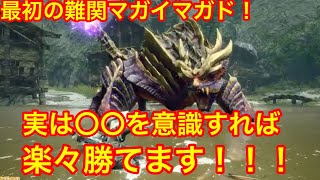 最初の難関マガイマガド！

実は〇〇を意識すれば 楽々勝てます！！！